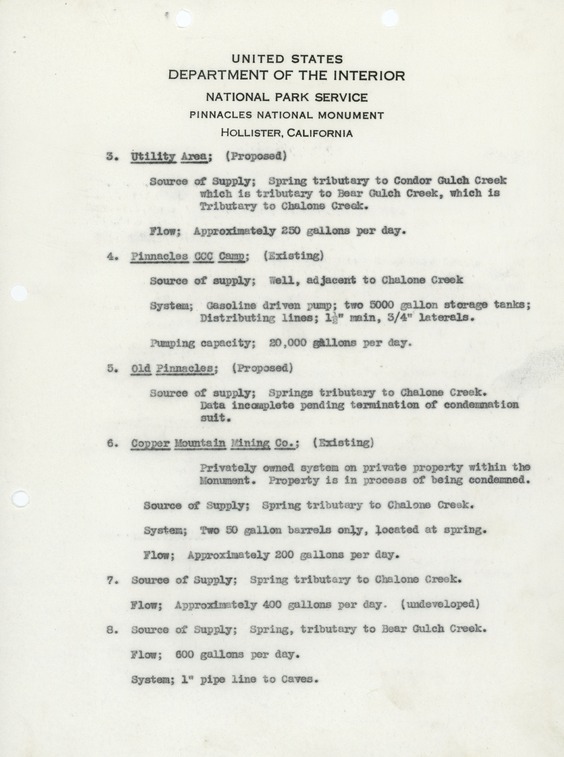 UNITED STATES
DEPARTMENT OF THE INTERIOR
NATIONAL PARK SERVICE
PINNACLES NATIONAL MONUMENT
HOLLISTER, CALIFORNIA

3. Utility Area; (Proposed)

Source of Supply; Spring tributary to Condor Gulch Creek which is tributary to Bear Gulch Creek, which is Tributary to Chalone Creek.

Flow; Approximately 250 gallons per day.

4. Pinnacles CCC Camp; (Existing)

Source of supply; Well, adjacent to Chalone Creek

System; Gasoline driven pump; two 5000 gallon storage tanks; Distributing lines; $1\frac{1}{2}$" main, 3/4" laterals.

Pumping capacity; 20,000 gallons per day.

5. Old Pinnacles; (Proposed)

Source of supply; Springs tributary to Chalone Creek. Data incomplete pending termination of condemnation suit.

6. Copper Mountain Mining Co.; (Existing)

Privately owned system on private property within the Monument. Property is in process of being condemned.

Source of Supply; Spring tributary to Chalone Creek.

System; Two 50 gallon barrels only, located at spring.

Flow; Approximately 200 gallons per day.

7. Source of Supply; Spring tributary to Chalone Creek.

Flow; Approximately 400 gallons per day. (undeveloped)

8. Source of Supply; Spring, tributary to Bear Gulch Creek.

Flow; 600 gallons per day.

System; 1" pipe line to Caves.